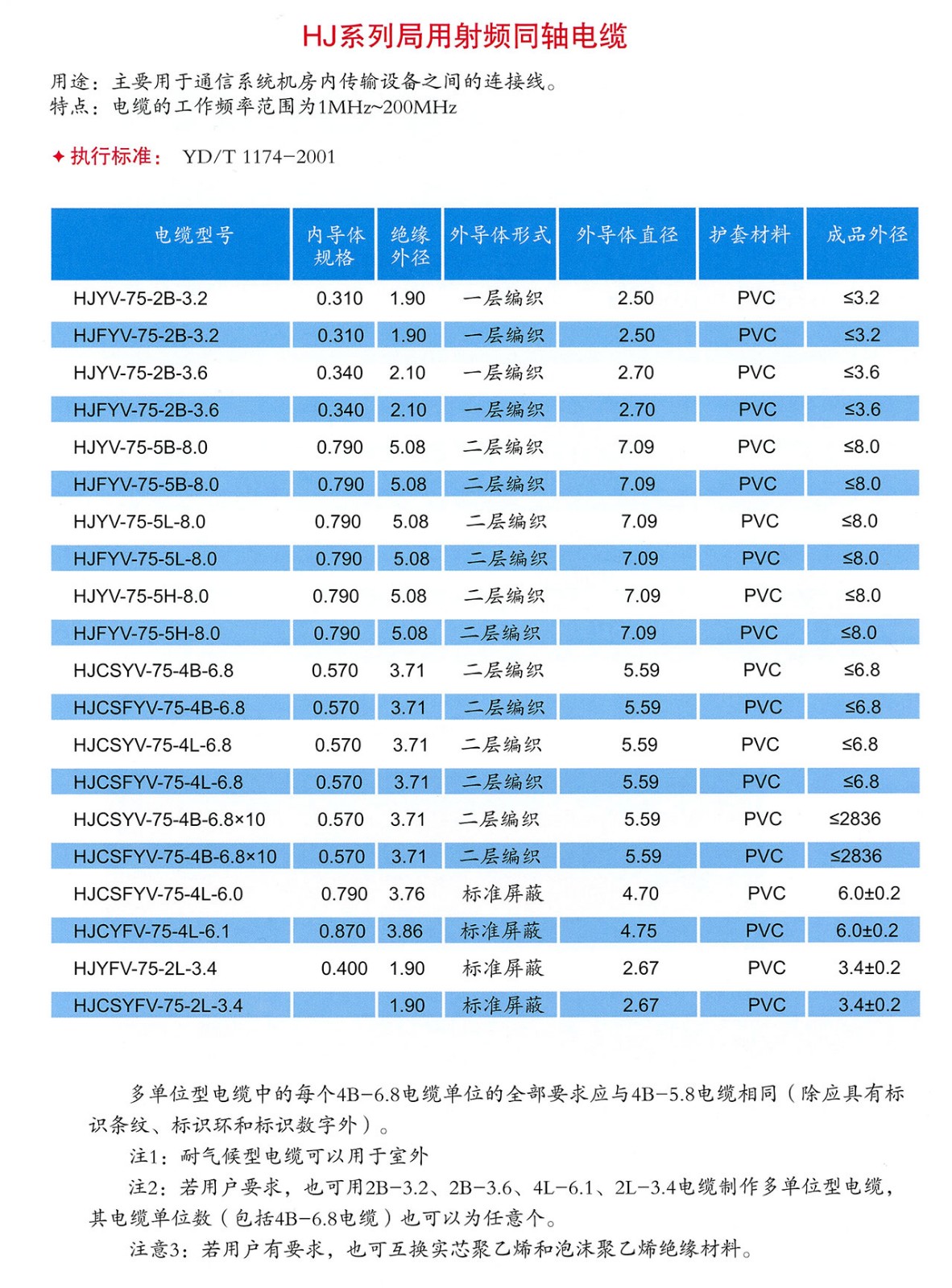 HJ系列局用射频同轴电缆

用途：主要用于通信系统机房内传输设备之间的连接线。
特点：电缆的工作频率范围为1MHz~200MHz

✦ 执行标准： YD/T 1174-2001

| 电缆型号 | 内导体规格 | 绝缘外径 | 外导体形式 | 外导体直径 | 护套材料 | 成品外径 |
|---|---|---|---|---|---|---|
| HJYV-75-2B-3.2 | 0.310 | 1.90 | 一层编织 | 2.50 | PVC | ≤3.2 |
| HJFYV-75-2B-3.2 | 0.310 | 1.90 | 一层编织 | 2.50 | PVC | ≤3.2 |
| HJYV-75-2B-3.6 | 0.340 | 2.10 | 一层编织 | 2.70 | PVC | ≤3.6 |
| HJFYV-75-2B-3.6 | 0.340 | 2.10 | 一层编织 | 2.70 | PVC | ≤3.6 |
| HJYV-75-5B-8.0 | 0.790 | 5.08 | 二层编织 | 7.09 | PVC | ≤8.0 |
| HJFYV-75-5B-8.0 | 0.790 | 5.08 | 二层编织 | 7.09 | PVC | ≤8.0 |
| HJYV-75-5L-8.0 | 0.790 | 5.08 | 二层编织 | 7.09 | PVC | ≤8.0 |
| HJFYV-75-5L-8.0 | 0.790 | 5.08 | 二层编织 | 7.09 | PVC | ≤8.0 |
| HJYV-75-5H-8.0 | 0.790 | 5.08 | 二层编织 | 7.09 | PVC | ≤8.0 |
| HJFYV-75-5H-8.0 | 0.790 | 5.08 | 二层编织 | 7.09 | PVC | ≤8.0 |
| HJCSYV-75-4B-6.8 | 0.570 | 3.71 | 二层编织 | 5.59 | PVC | ≤6.8 |
| HJCSFYV-75-4B-6.8 | 0.570 | 3.71 | 二层编织 | 5.59 | PVC | ≤6.8 |
| HJCSYV-75-4L-6.8 | 0.570 | 3.71 | 二层编织 | 5.59 | PVC | ≤6.8 |
| HJCSFYV-75-4L-6.8 | 0.570 | 3.71 | 二层编织 | 5.59 | PVC | ≤6.8 |
| HJCSYV-75-4B-6.8×10 | 0.570 | 3.71 | 二层编织 | 5.59 | PVC | ≤2836 |
| HJCSFYV-75-4B-6.8×10 | 0.570 | 3.71 | 二层编织 | 5.59 | PVC | ≤2836 |
| HJCSFYV-75-4L-6.0 | 0.790 | 3.76 | 标准屏蔽 | 4.70 | PVC | 6.0±0.2 |
| HJCYFV-75-4L-6.1 | 0.870 | 3.86 | 标准屏蔽 | 4.75 | PVC | 6.0±0.2 |
| HJYFV-75-2L-3.4 | 0.400 | 1.90 | 标准屏蔽 | 2.67 | PVC | 3.4±0.2 |
| HJCSYFV-75-2L-3.4 |  | 1.90 | 标准屏蔽 | 2.67 | PVC | 3.4±0.2 |

多单位型电缆中的每个4B-6.8电缆单位的全部要求应与4B-5.8电缆相同（除应具有标识条纹、标识环和标识数字外）。

注1：耐气候型电缆可以用于室外

注2：若用户要求，也可用2B-3.2、2B-3.6、4L-6.1、2L-3.4电缆制作多单位型电缆，其电缆单位数（包括4B-6.8电缆）也可以为任意个。

注意3：若用户有要求，也可互换实芯聚乙烯和泡沫聚乙烯绝缘材料。